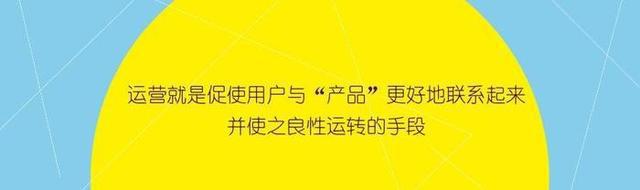 运营就是促使用户与“产品”更好地联系起来
并使之良性运转的手段